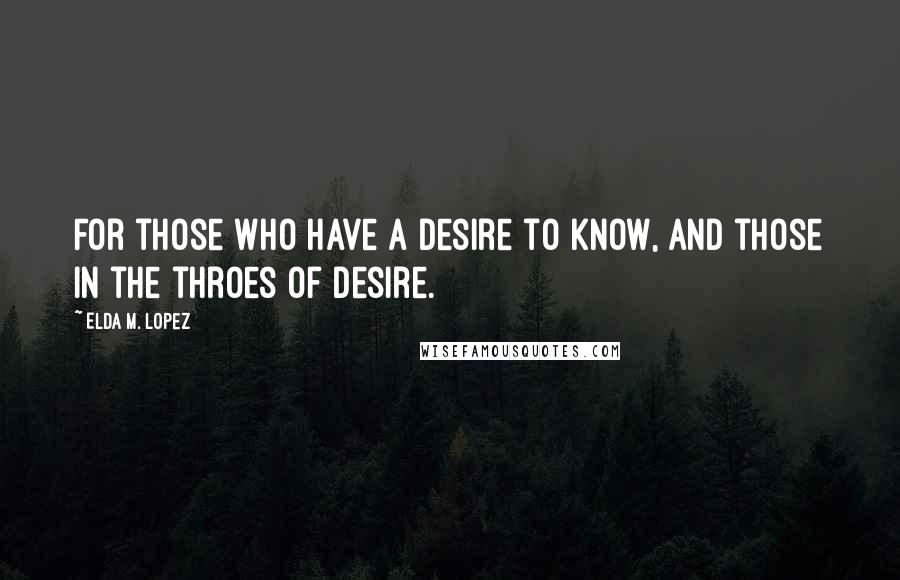 FOR THOSE WHO HAVE A DESIRE TO KNOW, AND THOSE IN THE THROES OF DESIRE.

~ ELDA M. LOPEZ

WISEFAMOUSQUOTES.COM